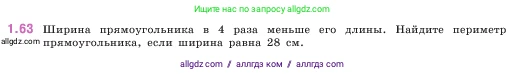 Ищите нас по запросу allgdz.com

1.63 Ширина прямоугольника в 4 раза меньше его длины. Найдите периметр прямоугольника, если ширина равна 28 см.

allgdz.com

allgdz com / аллгдз ком / аллгдз com